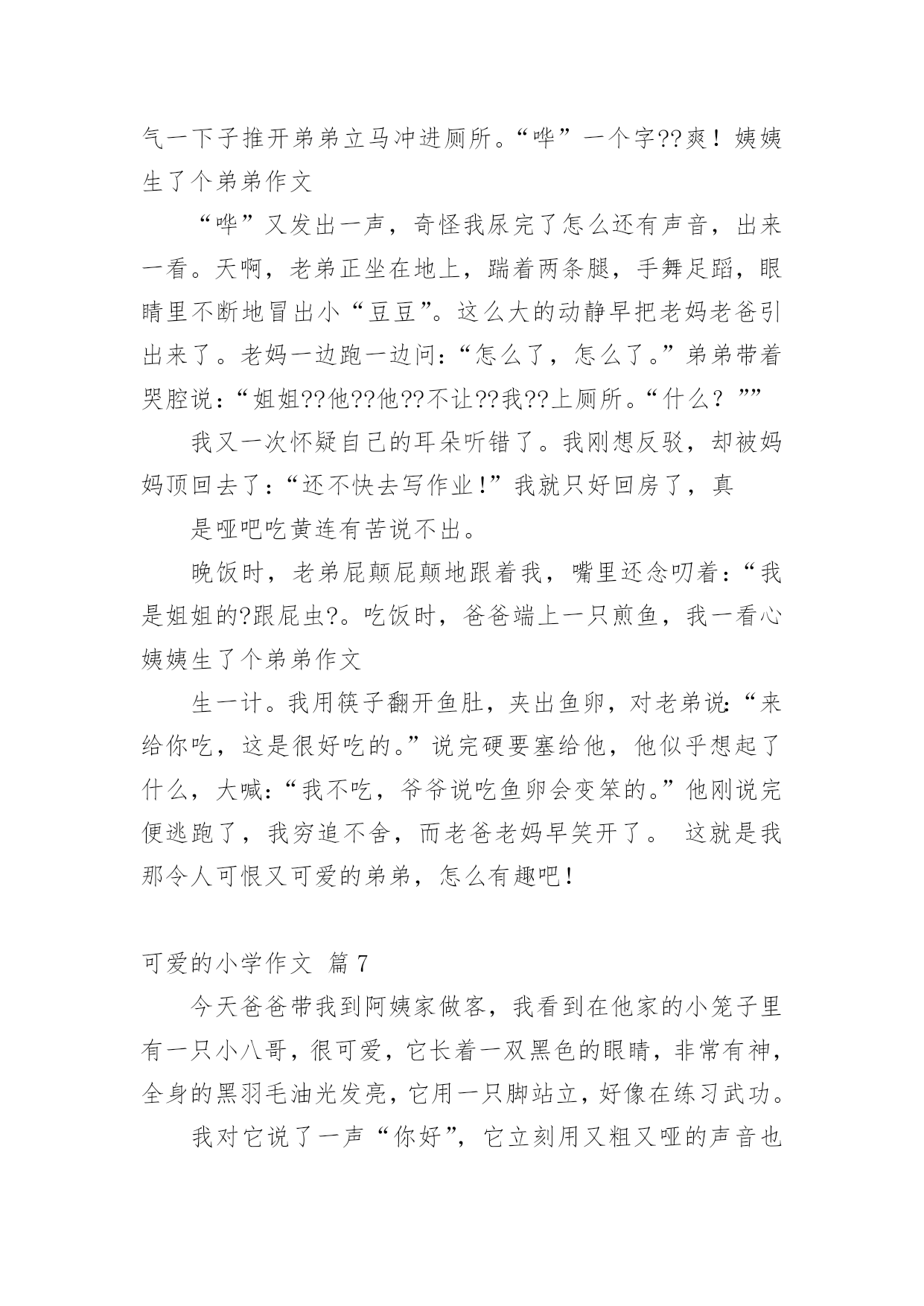 气一下子推开弟弟立马冲进厕所。“哗”一个字??爽！姨姨生了个弟弟作文

“哗”又发出一声，奇怪我尿完了怎么还有声音，出来一看。天啊，老弟正坐在地上，踹着两条腿，手舞足蹈，眼睛里不断地冒出小“豆豆”。这么大的动静早把老妈老爸引出来了。老妈一边跑一边问：“怎么了，怎么了。”弟弟带着哭腔说：“姐姐??他??他??不让??我??上厕所。“什么？””

我又一次怀疑自己的耳朵听错了。我刚想反驳，却被妈妈顶回去了：“还不快去写作业！”我就只好回房了，真

是哑吧吃黄连有苦说不出。

晚饭时，老弟屁颠屁颠地跟着我，嘴里还念叨着：“我是姐姐的?跟屁虫?。吃饭时，爸爸端上一只煎鱼，我一看心姨姨生了个弟弟作文

生一计。我用筷子翻开鱼肚，夹出鱼卵，对老弟说：“来给你吃，这是很好吃的。”说完硬要塞给他，他似乎想起了什么，大喊：“我不吃，爷爷说吃鱼卵会变笨的。”他刚说完便逃跑了，我穷追不舍，而老爸老妈早笑开了。 这就是我那令人可恨又可爱的弟弟，怎么有趣吧！

可爱的小学作文 篇7

今天爸爸带我到阿姨家做客，我看到在他家的小笼子里有一只小八哥，很可爱，它长着一双黑色的眼睛，非常有神，全身的黑羽毛油光发亮，它用一只脚站立，好像在练习武功。

我对它说了一声“你好”，它立刻用又粗又哑的声音也